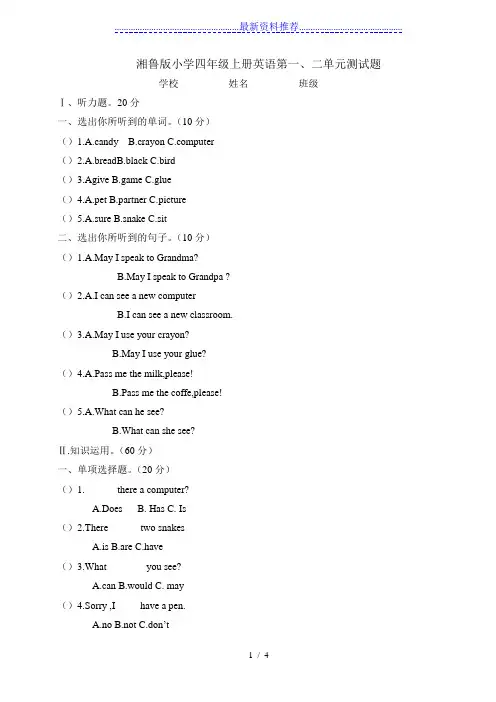 最新资料推荐

湘鲁版小学四年级上册英语第一、二单元测试题

学校　　姓名　　班级

Ⅰ、听力题。20 分

一、选出你所听到的单词。(10 分)

( ) 1.A.candy B.crayon C.computer

( ) 2.A.breadB.black C.bird

( ) 3.Agive B.game C.glue

( ) 4.A.pet B.partner C.picture

( ) 5.A.sure B.snake C.sit

二、选出你所听到的句子。(10 分)

( ) 1.A.May I speak to Grandma?
B.May I speak to Grandpa ?

( ) 2.A.I can see a new computer
B.I can see a new classroom.

( ) 3.A.May I use your crayon?
B.May I use your glue?

( ) 4.A.Pass me the milk,please!
B.Pass me the coffe,please!

( ) 5.A.What can he see?
B.What can she see?

Ⅱ.知识运用。(60 分)

一、单项选择题。(20 分)

( ) 1. there a computer?
A.Does B. Has C. Is

( ) 2.There two snakes
A.is B.are C.have

( ) 3.What you see?
A.can B.would C. may

( ) 4.Sorry ,I have a pen.
A.no B.not C.don't

1 / 4